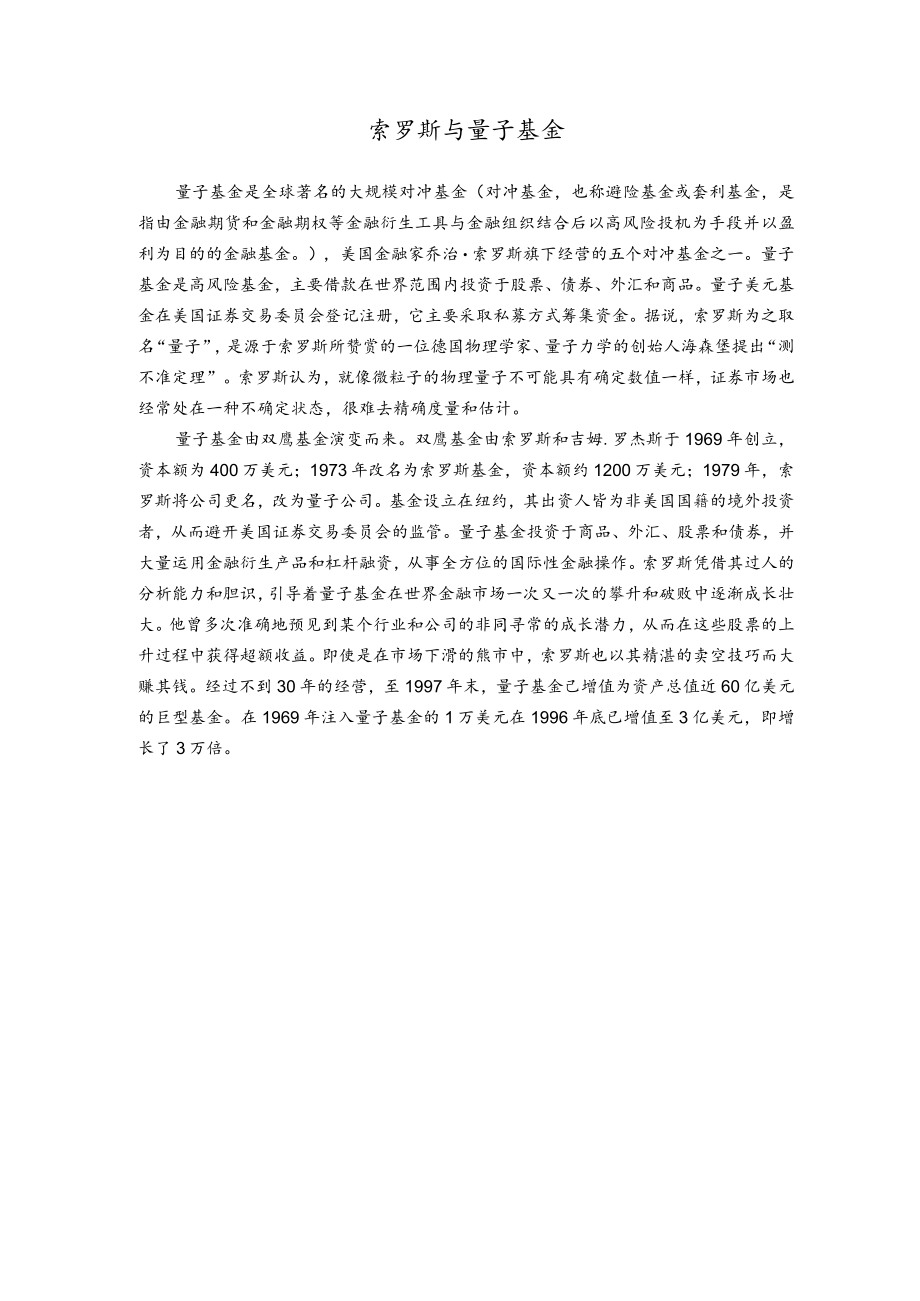 索罗斯与量子基金

量子基金是全球著名的大规模对冲基金（对冲基金，也称避险基金或套利基金，是指由金融期货和金融期权等金融衍生工具与金融组织结合后以高风险投机为手段并以盈利为目的的金融基金。），美国金融家乔治·索罗斯旗下经营的五个对冲基金之一。量子基金是高风险基金，主要借款在世界范围内投资于股票、债券、外汇和商品。量子美元基金在美国证券交易委员会登记注册，它主要采取私募方式筹集资金。据说，索罗斯为之取名“量子”，是源于索罗斯所赞赏的一位德国物理学家、量子力学的创始人海森堡提出“测不准定理”。索罗斯认为，就像微粒子的物理量子不可能具有确定数值一样，证券市场也经常处在一种不确定状态，很难去精确度量和估计。

量子基金由双鹰基金演变而来。双鹰基金由索罗斯和吉姆.罗杰斯于1969年创立，资本额为400万美元；1973年改名为索罗斯基金，资本额约1200万美元；1979年，索罗斯将公司更名，改为量子公司。基金设立在纽约，其出资人皆为非美国国籍的境外投资者，从而避开美国证券交易委员会的监管。量子基金投资于商品、外汇、股票和债券，并大量运用金融衍生产品和杠杆融资，从事全方位的国际性金融操作。索罗斯凭借其过人的分析能力和胆识，引导着量子基金在世界金融市场一次又一次的攀升和破败中逐渐成长壮大。他曾多次准确地预见到某个行业和公司的非同寻常的成长潜力，从而在这些股票的上升过程中获得超额收益。即使是在市场下滑的熊市中，索罗斯也以其精湛的卖空技巧而大赚其钱。经过不到30年的经营，至1997年末，量子基金已增值为资产总值近60亿美元的巨型基金。在1969年注入量子基金的1万美元在1996年底已增值至3亿美元，即增长了3万倍。